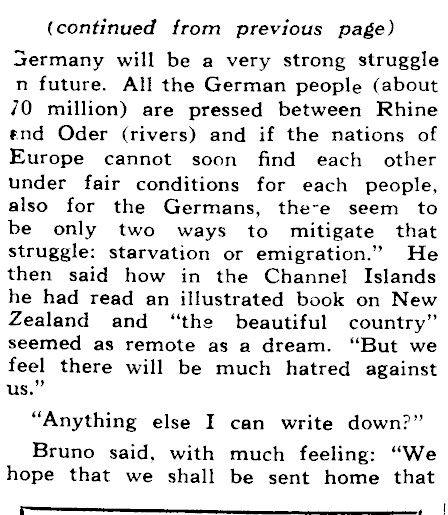 (continued from previous page)

Germany will be a very strong struggle n future. All the German people (about 70 million) are pressed between Rhine and Oder (rivers) and if the nations of Europe cannot soon find each other under fair conditions for each people, also for the Germans, there seem to be only two ways to mitigate that struggle: starvation or emigration." He then said how in the Channel Islands he had read an illustrated book on New Zealand and "the beautiful country" seemed as remote as a dream. "But we feel there will be much hatred against us."

"Anything else I can write down?"

Bruno said, with much feeling: "We hope that we shall be sent home that